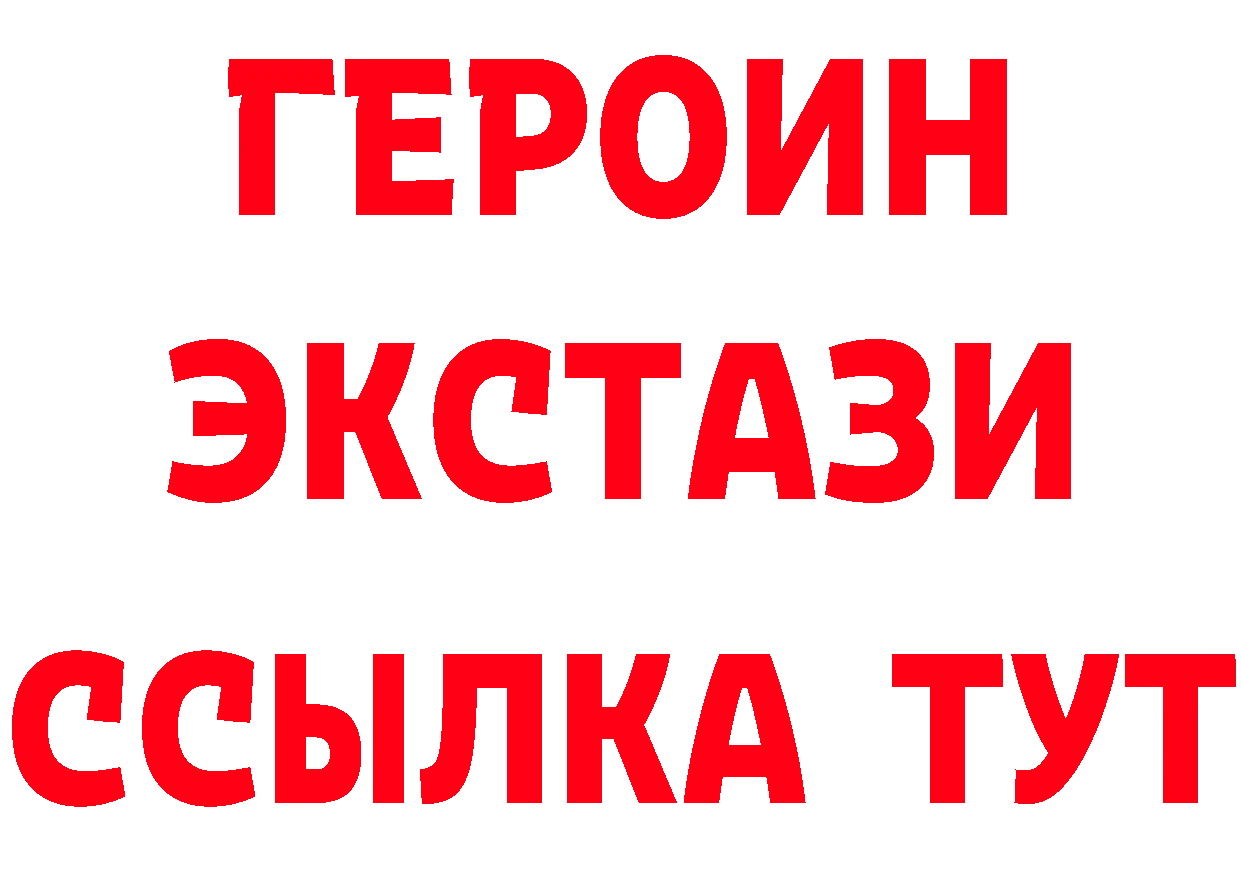 ГЕРОИН
ЭКСТАЗИ
ССЫЛКА ТУТ